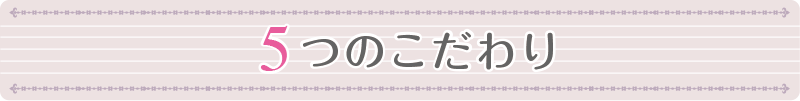 5つのこだわり